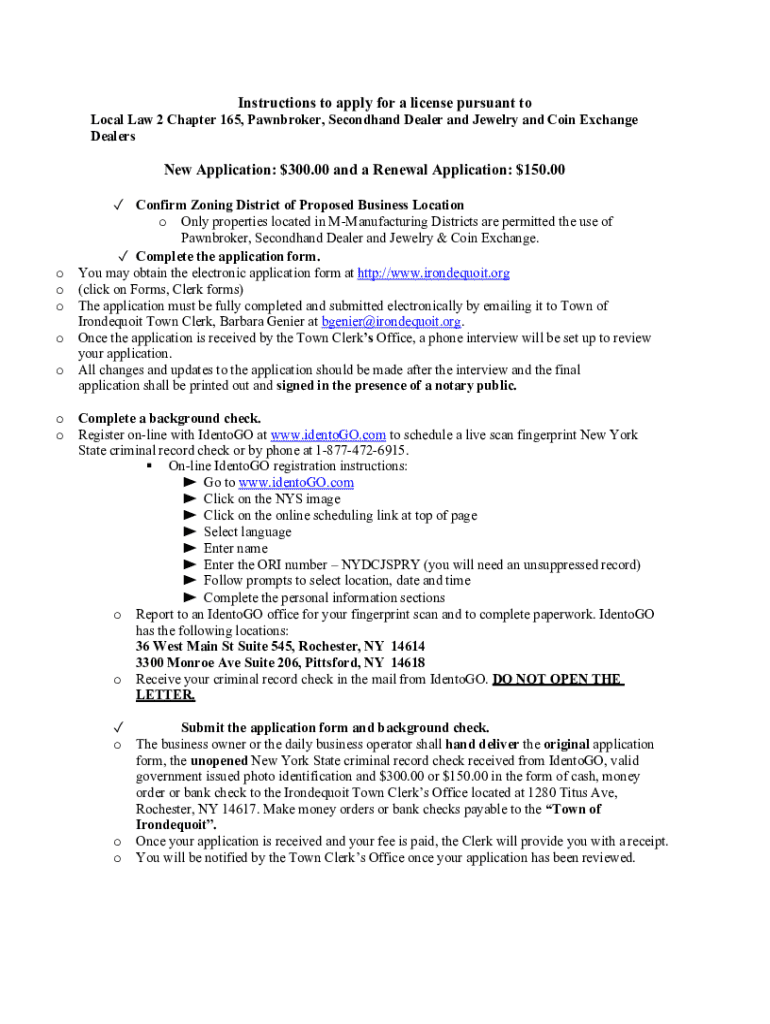 Instructions to apply for a license pursuant to
Local Law 2 Chapter 165, Pawnbroker, Secondhand Dealer and Jewelry and Coin Exchange Dealers

New Application: $300.00 and a Renewal Application: $150.00

✓ Confirm Zoning District of Proposed Business Location
o Only properties located in M-Manufacturing Districts are permitted the use of Pawnbroker, Secondhand Dealer and Jewelry & Coin Exchange.

✓ Complete the application form.
o You may obtain the electronic application form at http://www.irondequoit.org
o (click on Forms, Clerk forms)
o The application must be fully completed and submitted electronically by emailing it to Town of Irondequoit Town Clerk, Barbara Genier at bgenier@irondequoit.org.
o Once the application is received by the Town Clerk's Office, a phone interview will be set up to review your application.
o All changes and updates to the application should be made after the interview and the final application shall be printed out and signed in the presence of a notary public.

o Complete a background check.
o Register on-line with IdentoGO at www.identoGO.com to schedule a live scan fingerprint New York State criminal record check or by phone at 1-877-472-6915.
▪ On-line IdentoGO registration instructions:
► Go to www.identoGO.com
► Click on the NYS image
► Click on the online scheduling link at top of page
► Select language
► Enter name
► Enter the ORI number – NYDCJSPRY (you will need an unsuppressed record)
► Follow prompts to select location, date and time
► Complete the personal information sections
o Report to an IdentoGO office for your fingerprint scan and to complete paperwork. IdentoGO has the following locations:
36 West Main St Suite 545, Rochester, NY 14614
3300 Monroe Ave Suite 206, Pittsford, NY 14618
o Receive your criminal record check in the mail from IdentoGO. DO NOT OPEN THE LETTER.

✓ Submit the application form and background check.
o The business owner or the daily business operator shall hand deliver the original application form, the unopened New York State criminal record check received from IdentoGO, valid government issued photo identification and $300.00 or $150.00 in the form of cash, money order or bank check to the Irondequoit Town Clerk's Office located at 1280 Titus Ave, Rochester, NY 14617. Make money orders or bank checks payable to the "Town of Irondequoit".
o Once your application is received and your fee is paid, the Clerk will provide you with a receipt.
o You will be notified by the Town Clerk's Office once your application has been reviewed.